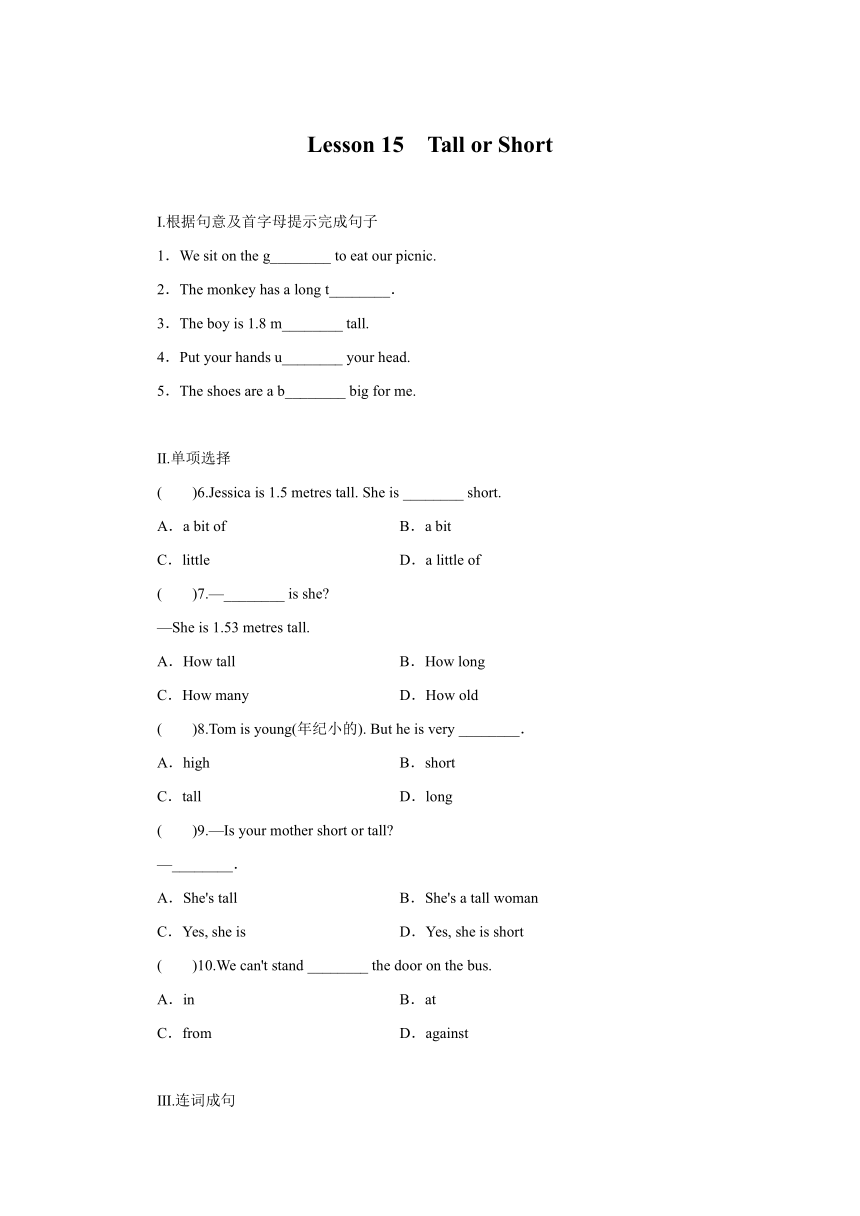 Lesson 15　Tall or Short

I.根据句意及首字母提示完成句子

1．We sit on the g________ to eat our picnic.

2．The monkey has a long t________.

3．The boy is 1.8 m________ tall.

4．Put your hands u________ your head.

5．The shoes are a b________ big for me.

II.单项选择

(　　)6.Jessica is 1.5 metres tall. She is ________ short.

A．a bit of　　B．a bit

C．little　　D．a little of

(　　)7.—________ is she?

—She is 1.53 metres tall.

A．How tall　　B．How long

C．How many　　D．How old

(　　)8.Tom is young(年纪小的). But he is very ________.

A．high　　B．short

C．tall　　D．long

(　　)9.—Is your mother short or tall?

—________.

A．She's tall　　B．She's a tall woman

C．Yes, she is　　D．Yes, she is short

(　　)10.We can't stand ________ the door on the bus.

A．in　　B．at

C．from　　D．against

III.连词成句